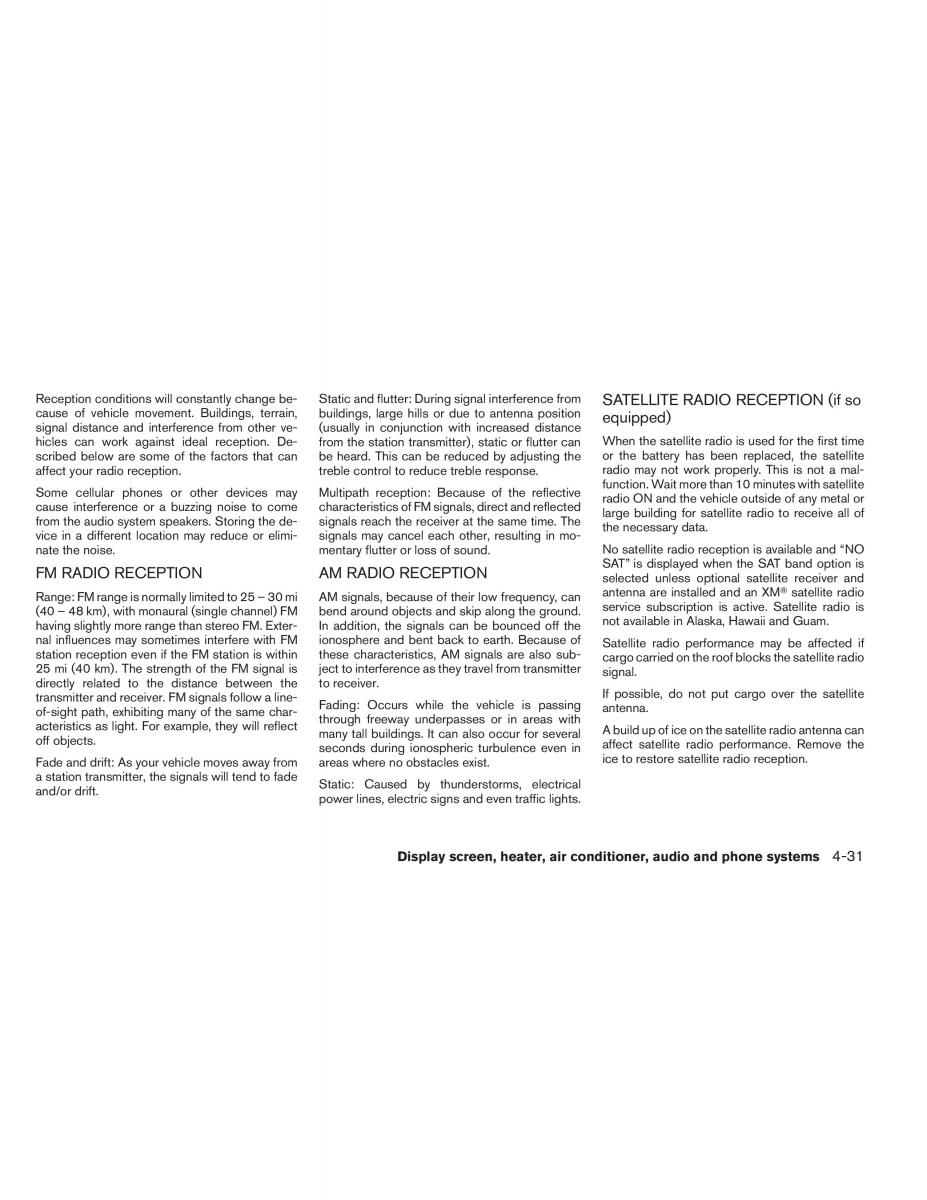 Reception conditions will constantly change because of vehicle movement. Buildings, terrain, signal distance and interference from other vehicles can work against ideal reception. Described below are some of the factors that can affect your radio reception.

Some cellular phones or other devices may cause interference or a buzzing noise to come from the audio system speakers. Storing the device in a different location may reduce or eliminate the noise.

FM RADIO RECEPTION

Range: FM range is normally limited to 25 – 30 mi (40 – 48 km), with monaural (single channel) FM having slightly more range than stereo FM. External influences may sometimes interfere with FM station reception even if the FM station is within 25 mi (40 km). The strength of the FM signal is directly related to the distance between the transmitter and receiver. FM signals follow a line-of-sight path, exhibiting many of the same characteristics as light. For example, they will reflect off objects.

Fade and drift: As your vehicle moves away from a station transmitter, the signals will tend to fade and/or drift.

Static and flutter: During signal interference from buildings, large hills or due to antenna position (usually in conjunction with increased distance from the station transmitter), static or flutter can be heard. This can be reduced by adjusting the treble control to reduce treble response.

Multipath reception: Because of the reflective characteristics of FM signals, direct and reflected signals reach the receiver at the same time. The signals may cancel each other, resulting in momentary flutter or loss of sound.

AM RADIO RECEPTION

AM signals, because of their low frequency, can bend around objects and skip along the ground. In addition, the signals can be bounced off the ionosphere and bent back to earth. Because of these characteristics, AM signals are also subject to interference as they travel from transmitter to receiver.

Fading: Occurs while the vehicle is passing through freeway underpasses or in areas with many tall buildings. It can also occur for several seconds during ionospheric turbulence even in areas where no obstacles exist.

Static: Caused by thunderstorms, electrical power lines, electric signs and even traffic lights.

SATELLITE RADIO RECEPTION (if so equipped)

When the satellite radio is used for the first time or the battery has been replaced, the satellite radio may not work properly. This is not a malfunction. Wait more than 10 minutes with satellite radio ON and the vehicle outside of any metal or large building for satellite radio to receive all of the necessary data.

No satellite radio reception is available and “NO SAT” is displayed when the SAT band option is selected unless optional satellite receiver and antenna are installed and an XM® satellite radio service subscription is active. Satellite radio is not available in Alaska, Hawaii and Guam.

Satellite radio performance may be affected if cargo carried on the roof blocks the satellite radio signal.

If possible, do not put cargo over the satellite antenna.

A build up of ice on the satellite radio antenna can affect satellite radio performance. Remove the ice to restore satellite radio reception.

Display screen, heater, air conditioner, audio and phone systems 4-31